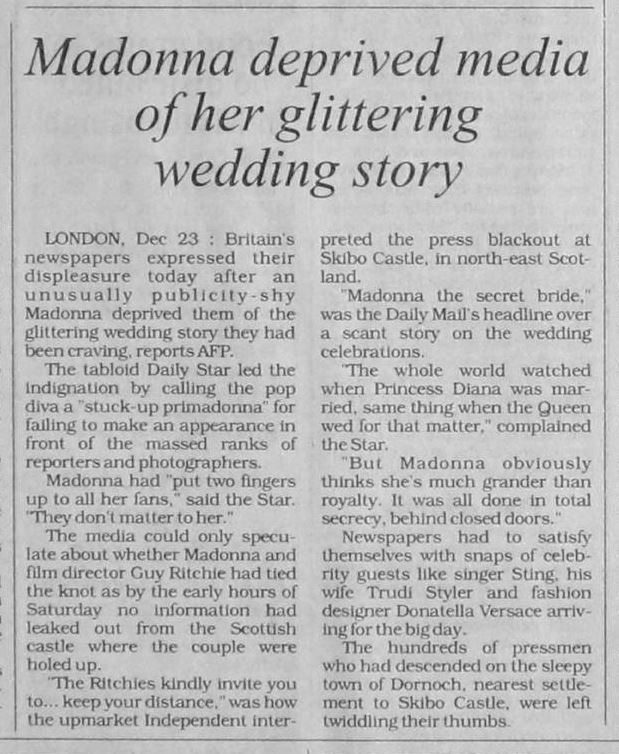 Madonna deprived media of her glittering wedding story

LONDON, Dec 23 : Britain's newspapers expressed their displeasure today after an unusually publicity-shy Madonna deprived them of the glittering wedding story they had been craving, reports AFP.

The tabloid Daily Star led the indignation by calling the pop diva a "stuck-up primadonna" for failing to make an appearance in front of the massed ranks of reporters and photographers.

Madonna had "put two fingers up to all her fans," said the Star. "They don't matter to her."

The media could only speculate about whether Madonna and film director Guy Ritchie had tied the knot as by the early hours of Saturday no information had leaked out from the Scottish castle where the couple were holed up.

"The Ritchies kindly invite you to... keep your distance," was how the upmarket Independent interpreted the press blackout at Skibo Castle, in north-east Scotland.

"Madonna the secret bride," was the Daily Mail's headline over a scant story on the wedding celebrations.

"The whole world watched when Princess Diana was married, same thing when the Queen wed for that matter," complained the Star.

"But Madonna obviously thinks she's much grander than royalty. It was all done in total secrecy, behind closed doors."

Newspapers had to satisfy themselves with snaps of celebrity guests like singer Sting, his wife Trudi Styler and fashion designer Donatella Versace arriving for the big day.

The hundreds of pressmen who had descended on the sleepy town of Dornoch, nearest settlement to Skibo Castle, were left twiddling their thumbs.